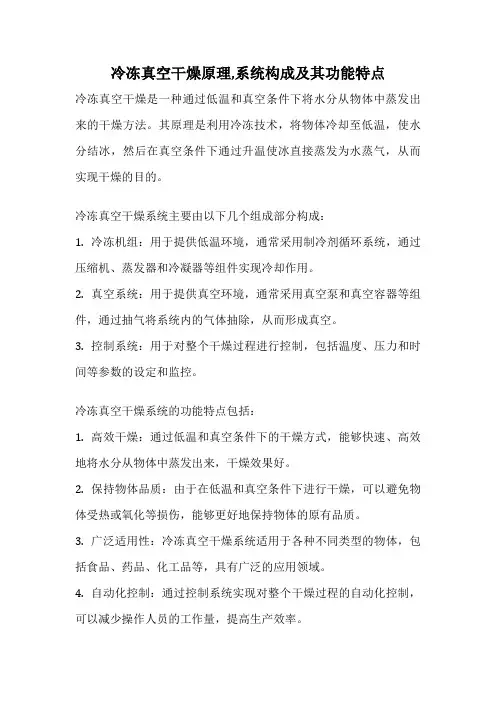 冷冻真空干燥原理,系统构成及其功能特点

冷冻真空干燥是一种通过低温和真空条件下将水分从物体中蒸发出来的干燥方法。其原理是利用冷冻技术，将物体冷却至低温，使水分结冰，然后在真空条件下通过升温使冰直接蒸发为水蒸气，从而实现干燥的目的。

冷冻真空干燥系统主要由以下几个组成部分构成：

1. 冷冻机组：用于提供低温环境，通常采用制冷剂循环系统，通过压缩机、蒸发器和冷凝器等组件实现冷却作用。

2. 真空系统：用于提供真空环境，通常采用真空泵和真空容器等组件，通过抽气将系统内的气体抽除，从而形成真空。

3. 控制系统：用于对整个干燥过程进行控制，包括温度、压力和时间等参数的设定和监控。

冷冻真空干燥系统的功能特点包括：

1. 高效干燥：通过低温和真空条件下的干燥方式，能够快速、高效地将水分从物体中蒸发出来，干燥效果好。

2. 保持物体品质：由于在低温和真空条件下进行干燥，可以避免物体受热或氧化等损伤，能够更好地保持物体的原有品质。

3. 广泛适用性：冷冻真空干燥系统适用于各种不同类型的物体，包括食品、药品、化工品等，具有广泛的应用领域。

4. 自动化控制：通过控制系统实现对整个干燥过程的自动化控制，可以减少操作人员的工作量，提高生产效率。